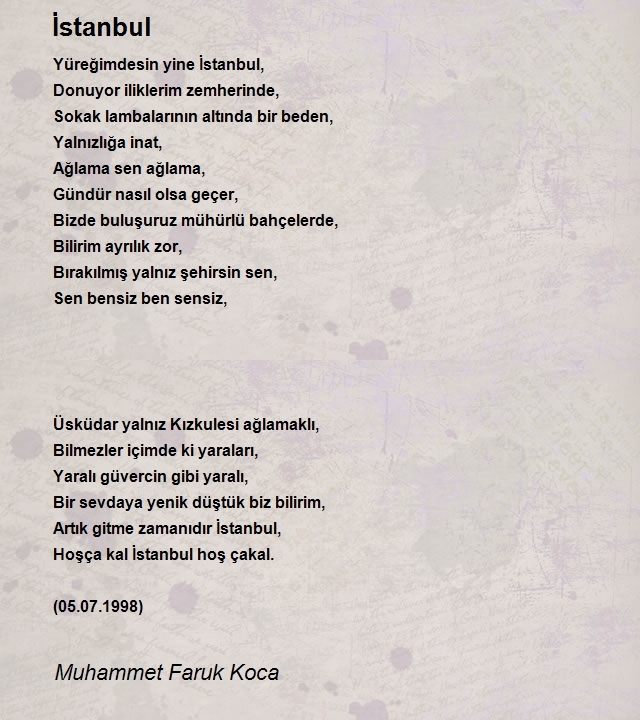 İstanbul

Yüreğimdesin yine İstanbul,
Donuyor iliklerim zemherinde,
Sokak lambalarının altında bir beden,
Yalnızlığa inat,
Ağlama sen ağlama,
Gündür nasıl olsa geçer,
Bizde buluşuruz mühürlü bahçelerde,
Bilirim ayrılık zor,
Bırakılmış yalnız şehirsin sen,
Sen bensiz ben sensiz,

Üsküdar yalnız Kızkulesi ağlamaklı,
Bilmezler içimde ki yaraları,
Yaralı güvercin gibi yaralı,
Bir sevdaya yenik düştük biz bilirim,
Artık gitme zamanıdır İstanbul,
Hoşça kal İstanbul hoş çakal.

(05.07.1998)

Muhammet Faruk Koca